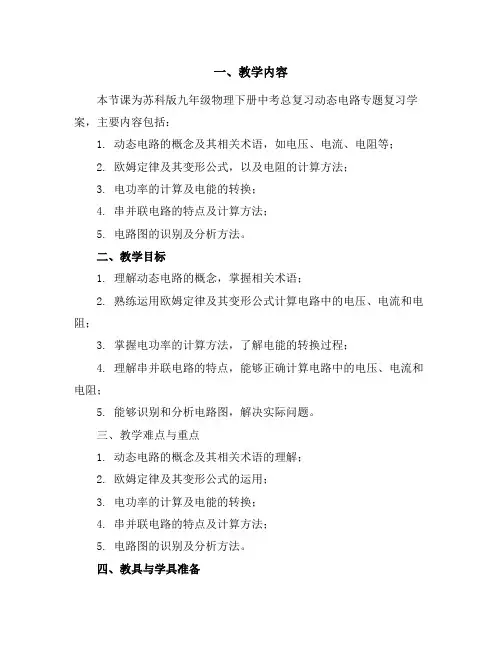 一、教学内容

本节课为苏科版九年级物理下册中考总复习动态电路专题复习学案，主要内容包括：

1. 动态电路的概念及其相关术语，如电压、电流、电阻等；

2. 欧姆定律及其变形公式，以及电阻的计算方法；

3. 电功率的计算及电能的转换；

4. 串并联电路的特点及计算方法；

5. 电路图的识别及分析方法。

二、教学目标

1. 理解动态电路的概念，掌握相关术语；

2. 熟练运用欧姆定律及其变形公式计算电路中的电压、电流和电阻；

3. 掌握电功率的计算方法，了解电能的转换过程；

4. 理解串并联电路的特点，能够正确计算电路中的电压、电流和电阻；

5. 能够识别和分析电路图，解决实际问题。

三、教学难点与重点

1. 动态电路的概念及其相关术语的理解；

2. 欧姆定律及其变形公式的运用；

3. 电功率的计算及电能的转换；

4. 串并联电路的特点及计算方法；

5. 电路图的识别及分析方法。

四、教具与学具准备